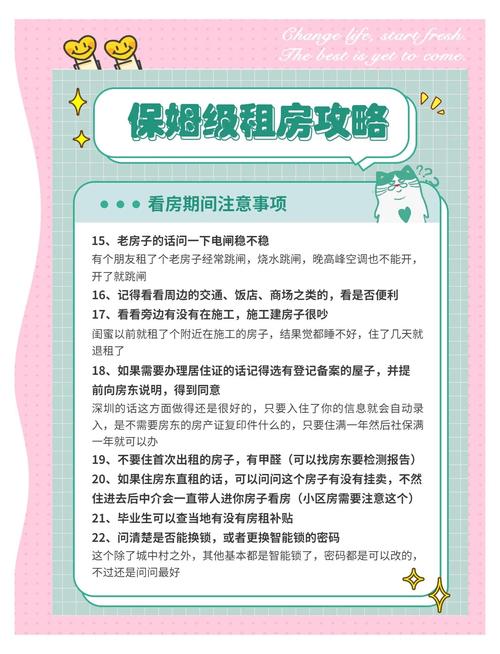 Change life, start fresh.
The best is yet to come.

保姆级租房攻略

看房期间注意事项

15、老房子的话问一下电闸稳不稳
有个朋友租了个老房子经常跳闸，烧水跳闸，晚高峰空调也不能开，开了就跳闸

16、记得看看周边的交通、饭店、商场之类的，看是否便利

17、看看旁边有没有在施工，施工建房子很吵
闺蜜以前就租了个附近在施工的房子，结果觉都睡不好，住了几天就退租了

18、如果需要办理居住证的话记得选有登记备案的屋子，并提前向房东说明，得到同意
深圳的话这方面做得还是很好的，只要入住了你的信息就会自动录入，是不需要房东的房产证复印件什么的，只要住满一年然后社保满一年就可以办

19、不要住首次出租的房子，有甲醛（可以找房东要检测报告）

20、如果住房东直租的话，可以问问这个房子有没有挂卖，不然住进去后中介会一直带人进你房子看房（小区房需要注意这个）

21、毕业生可以查当地有没有房租补贴

22、问清楚是否能换锁，或者更换智能锁的密码
这个除了城中村之外，其他基本都是智能锁了，密码都是可以改的，不过还是问问最好